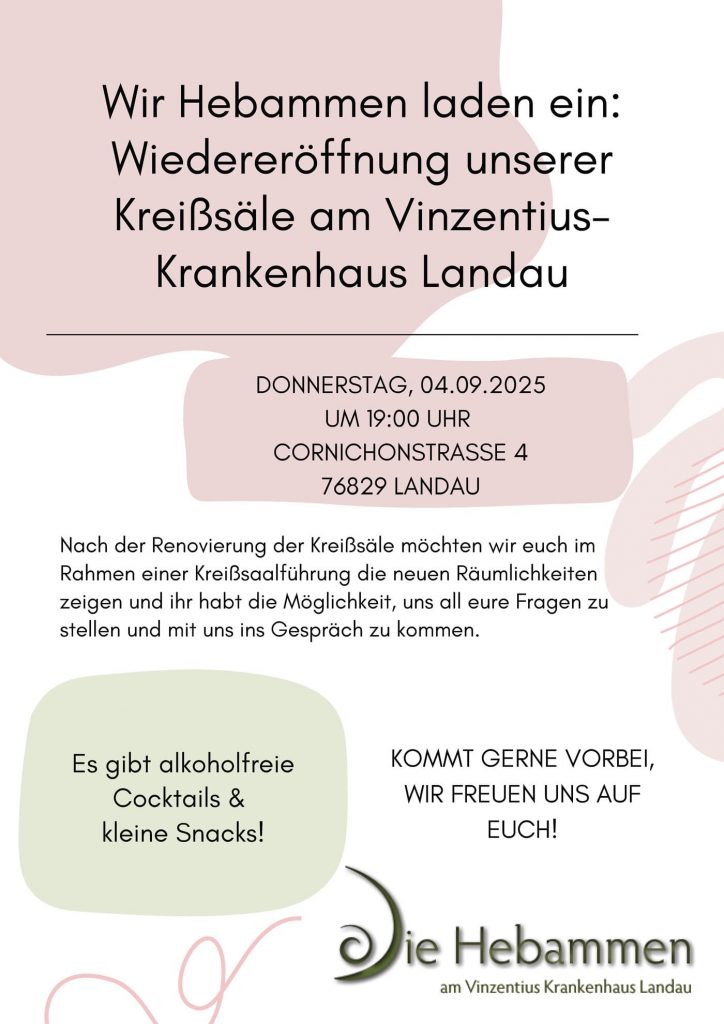 Wir Hebammen laden ein: Wiedereröffnung unserer Kreißsäle am Vinzentius-Krankenhaus Landau

DONNERSTAG, 04.09.2025
UM 19:00 UHR
CORNICHONSTRASSE 4
76829 LANDAU

Nach der Renovierung der Kreißsäle möchten wir euch im Rahmen einer Kreißsaalführung die neuen Räumlichkeiten zeigen und ihr habt die Möglichkeit, uns all eure Fragen zu stellen und mit uns ins Gespräch zu kommen.

Es gibt alkoholfreie Cocktails & kleine Snacks!

KOMMT GERNE VORBEI, WIR FREUEN UNS AUF EUCH!

Die Hebammen
am Vinzentius Krankenhaus Landau